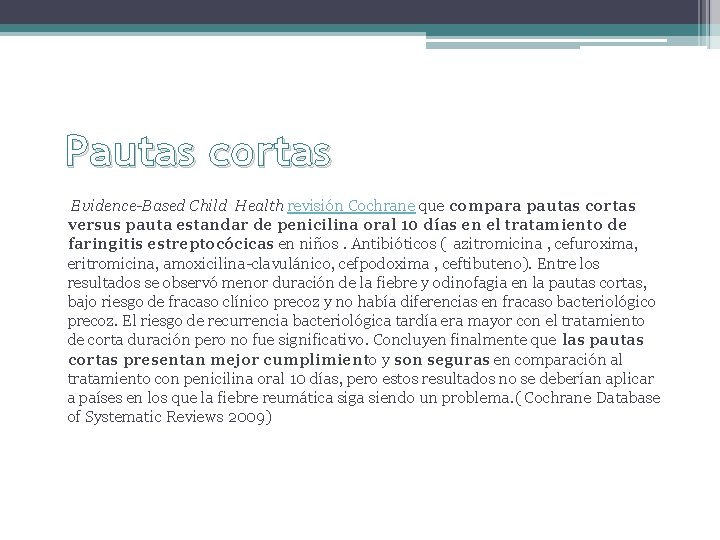 Pautas cortas

Evidence-Based Child Health revisión Cochrane que compara pautas cortas versus pauta estandar de penicilina oral 10 días en el tratamiento de faringitis estreptocócicas en niños . Antibióticos ( azitromicina , cefuroxima, eritromicina, amoxicilina-clavulánico, cefpodoxima , ceftibuteno). Entre los resultados se observó menor duración de la fiebre y odinofagia en la pautas cortas, bajo riesgo de fracaso clínico precoz y no había diferencias en fracaso bacteriológico precoz. El riesgo de recurrencia bacteriológica tardía era mayor con el tratamiento de corta duración pero no fue significativo. Concluyen finalmente que las pautas cortas presentan mejor cumplimiento y son seguras en comparación al tratamiento con penicilina oral 10 días, pero estos resultados no se deberían aplicar a países en los que la fiebre reumática siga siendo un problema.( Cochrane Database of Systematic Reviews 2009)